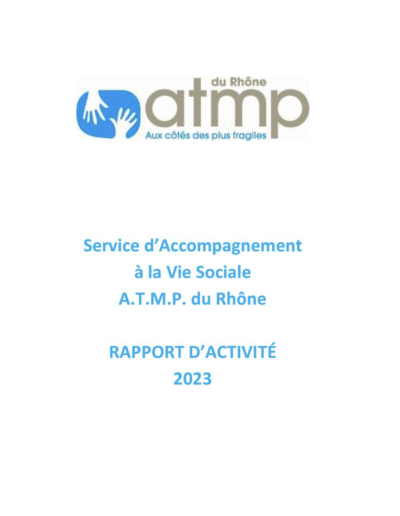 du Rhône
atmp
Aux côtés des plus fragiles

Service d'Accompagnement
à la Vie Sociale
A.T.M.P. du Rhône

RAPPORT D'ACTIVITÉ
2023